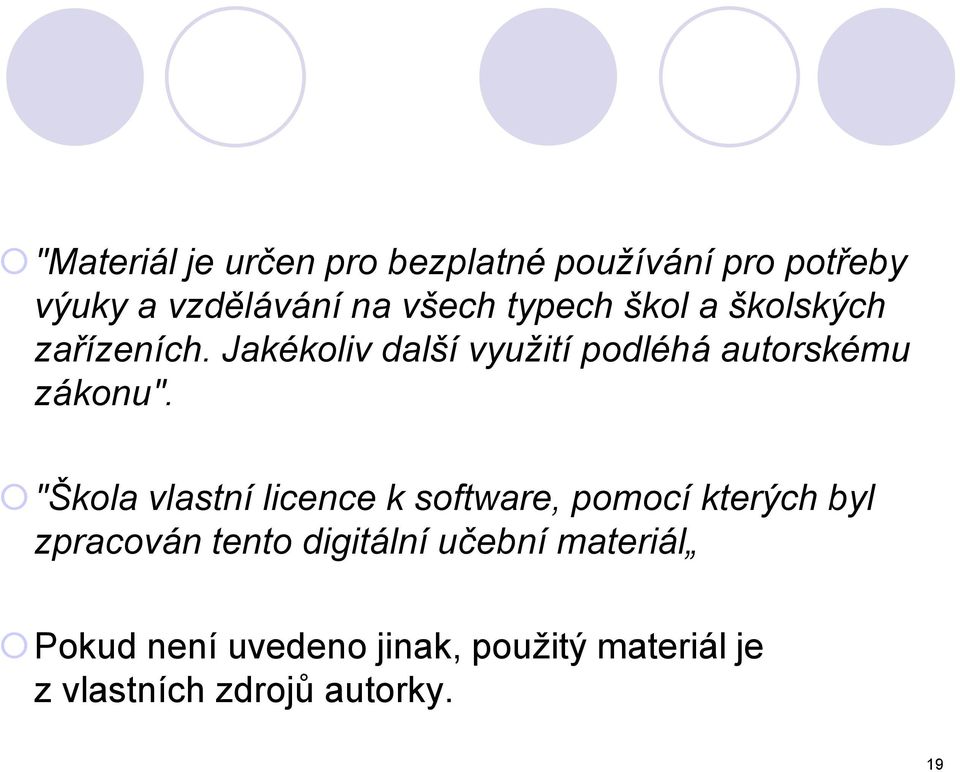 "Materiál je určen pro bezplatné používání pro potřeby výuky a vzdělávání na všech typech škol a školských zařízeních. Jakékoliv další využití podléhá autorskému zákonu".

"Škola vlastní licence k software, pomocí kterých byl zpracován tento digitální učební materiál„

Pokud není uvedeno jinak, použitý materiál je z vlastních zdrojů autorky.

19